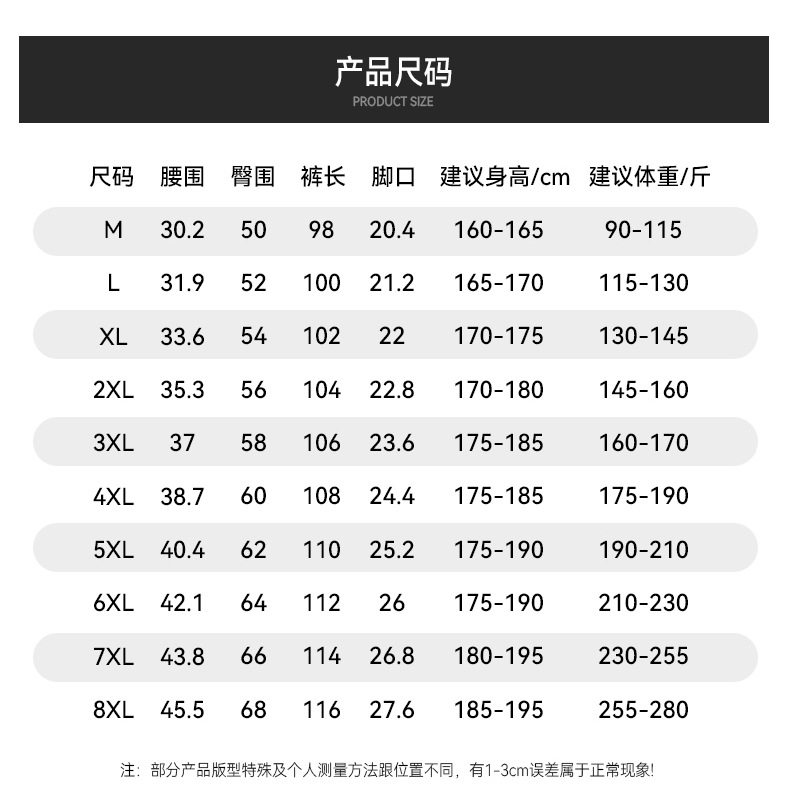 产品尺码
PRODUCT SIZE

| 尺码 | 腰围 | 臀围 | 裤长 | 脚口 | 建议身高/cm | 建议体重/斤 |
|---|---|---|---|---|---|---|
| M | 30.2 | 50 | 98 | 20.4 | 160-165 | 90-115 |
| L | 31.9 | 52 | 100 | 21.2 | 165-170 | 115-130 |
| XL | 33.6 | 54 | 102 | 22 | 170-175 | 130-145 |
| 2XL | 35.3 | 56 | 104 | 22.8 | 170-180 | 145-160 |
| 3XL | 37 | 58 | 106 | 23.6 | 175-185 | 160-170 |
| 4XL | 38.7 | 60 | 108 | 24.4 | 175-185 | 175-190 |
| 5XL | 40.4 | 62 | 110 | 25.2 | 175-190 | 190-210 |
| 6XL | 42.1 | 64 | 112 | 26 | 175-190 | 210-230 |
| 7XL | 43.8 | 66 | 114 | 26.8 | 180-195 | 230-255 |
| 8XL | 45.5 | 68 | 116 | 27.6 | 185-195 | 255-280 |

注：部分产品版型特殊及个人测量方法跟位置不同，有1-3cm误差属于正常现象!